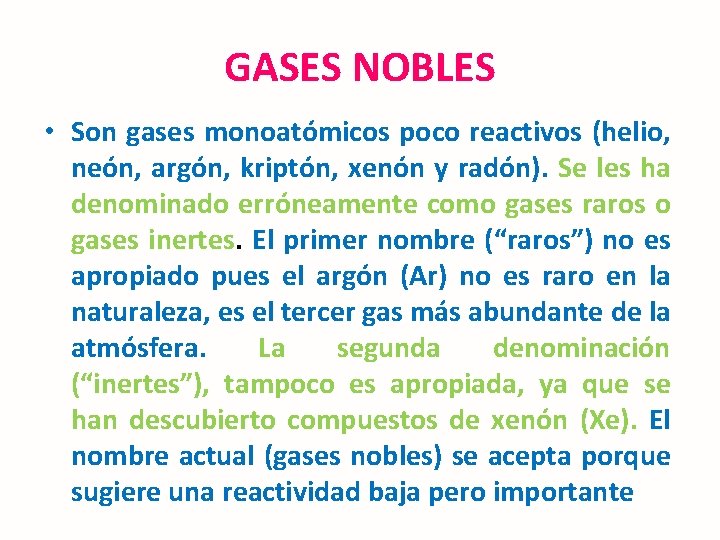 GASES NOBLES

• Son gases monoatómicos poco reactivos (helio, neón, argón, kriptón, xenón y radón). Se les ha denominado erróneamente como gases raros o gases inertes. El primer nombre (“raros”) no es apropiado pues el argón (Ar) no es raro en la naturaleza, es el tercer gas más abundante de la atmósfera. La segunda denominación (“inertes”), tampoco es apropiada, ya que se han descubierto compuestos de xenón (Xe). El nombre actual (gases nobles) se acepta porque sugiere una reactividad baja pero importante